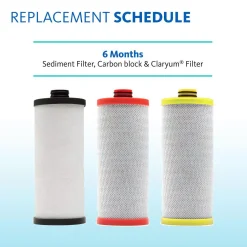 REPLACEMENT SCHEDULE

6 Months
Sediment Filter, Carbon block & Claryum® Filter